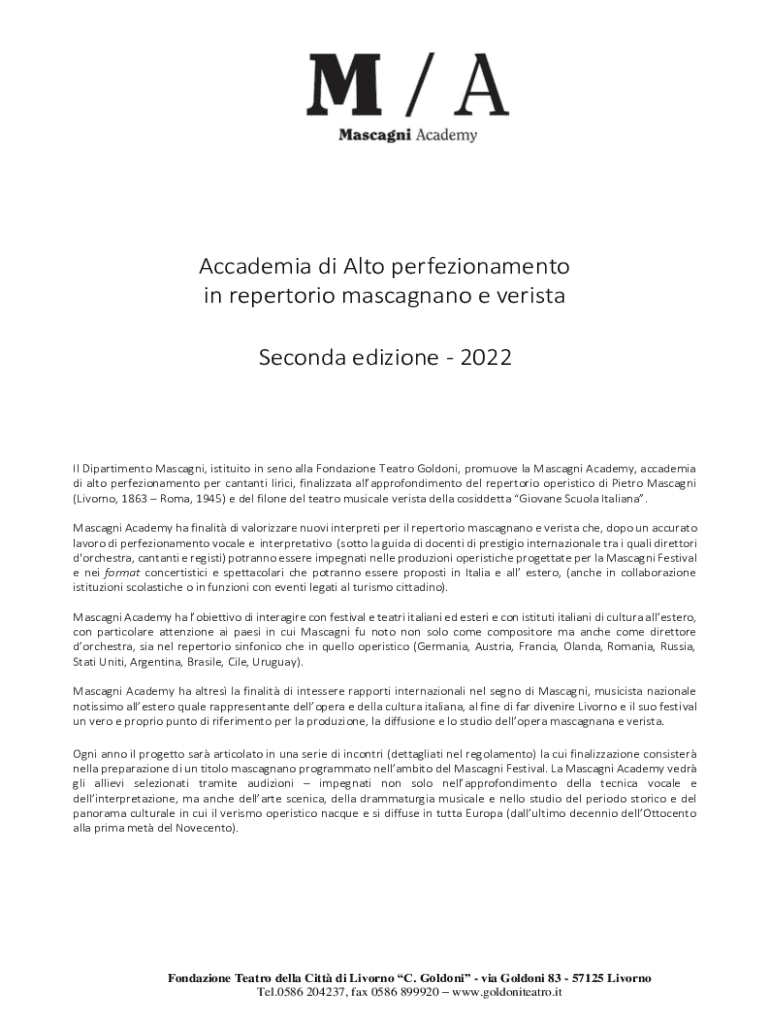 M / A
Mascagni Academy

Accademia di Alto perfezionamento
in repertorio mascagnano e verista

Seconda edizione - 2022

Il Dipartimento Mascagni, istituito in seno alla Fondazione Teatro Goldoni, promuove la Mascagni Academy, accademia di alto perfezionamento per cantanti lirici, finalizzata all'approfondimento del repertorio operistico di Pietro Mascagni (Livorno, 1863 – Roma, 1945) e del filone del teatro musicale verista della cosiddetta "Giovane Scuola Italiana".

Mascagni Academy ha finalità di valorizzare nuovi interpreti per il repertorio mascagnano e verista che, dopo un accurato lavoro di perfezionamento vocale e interpretativo (sotto la guida di docenti di prestigio internazionale tra i quali direttori d'orchestra, cantanti e registi) potranno essere impegnati nelle produzioni operistiche progettate per la Mascagni Festival e nei format concertistici e spettacolari che potranno essere proposti in Italia e all' estero, (anche in collaborazione istituzioni scolastiche o in funzioni con eventi legati al turismo cittadino).

Mascagni Academy ha l'obiettivo di interagire con festival e teatri italiani ed esteri e con istituti italiani di cultura all'estero, con particolare attenzione ai paesi in cui Mascagni fu noto non solo come compositore ma anche come direttore d'orchestra, sia nel repertorio sinfonico che in quello operistico (Germania, Austria, Francia, Olanda, Romania, Russia, Stati Uniti, Argentina, Brasile, Cile, Uruguay).

Mascagni Academy ha altresì la finalità di intessere rapporti internazionali nel segno di Mascagni, musicista nazionale notissimo all'estero quale rappresentante dell'opera e della cultura italiana, al fine di far divenire Livorno e il suo festival un vero e proprio punto di riferimento per la produzione, la diffusione e lo studio dell'opera mascagnana e verista.

Ogni anno il progetto sarà articolato in una serie di incontri (dettagliati nel regolamento) la cui finalizzazione consisterà nella preparazione di un titolo mascagnano programmato nell'ambito del Mascagni Festival. La Mascagni Academy vedrà gli allievi selezionati tramite audizioni – impegnati non solo nell'approfondimento della tecnica vocale e dell'interpretazione, ma anche dell'arte scenica, della drammaturgia musicale e nello studio del periodo storico e del panorama culturale in cui il verismo operistico nacque e si diffuse in tutta Europa (dall'ultimo decennio dell'Ottocento alla prima metà del Novecento).

Fondazione Teatro della Città di Livorno "C. Goldoni" - via Goldoni 83 - 57125 Livorno
Tel.0586 204237, fax 0586 899920 – www.goldoniteatro.it